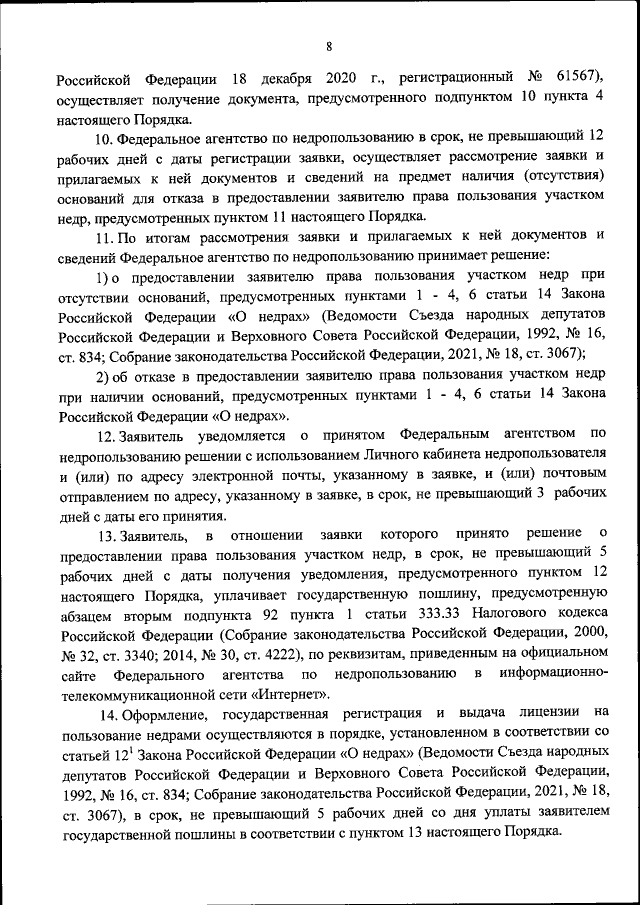 8

Российской Федерации 18 декабря 2020 г., регистрационный № 61567), осуществляет получение документа, предусмотренного подпунктом 10 пункта 4 настоящего Порядка.

10. Федеральное агентство по недропользованию в срок, не превышающий 12 рабочих дней с даты регистрации заявки, осуществляет рассмотрение заявки и прилагаемых к ней документов и сведений на предмет наличия (отсутствия) оснований для отказа в предоставлении заявителю права пользования участком недр, предусмотренных пунктом 11 настоящего Порядка.

11. По итогам рассмотрения заявки и прилагаемых к ней документов и сведений Федеральное агентство по недропользованию принимает решение:

1) о предоставлении заявителю права пользования участком недр при отсутствии оснований, предусмотренных пунктами 1 - 4, 6 статьи 14 Закона Российской Федерации «О недрах» (Ведомости Съезда народных депутатов Российской Федерации и Верховного Совета Российской Федерации, 1992, № 16, ст. 834; Собрание законодательства Российской Федерации, 2021, № 18, ст. 3067);

2) об отказе в предоставлении заявителю права пользования участком недр при наличии оснований, предусмотренных пунктами 1 - 4, 6 статьи 14 Закона Российской Федерации «О недрах».

12. Заявитель уведомляется о принятом Федеральным агентством по недропользованию решении с использованием Личного кабинета недропользователя и (или) по адресу электронной почты, указанному в заявке, и (или) почтовым отправлением по адресу, указанному в заявке, в срок, не превышающий 3 рабочих дней с даты его принятия.

13. Заявитель, в отношении заявки которого принято решение о предоставлении права пользования участком недр, в срок, не превышающий 5 рабочих дней с даты получения уведомления, предусмотренного пунктом 12 настоящего Порядка, уплачивает государственную пошлину, предусмотренную абзацем вторым подпункта 92 пункта 1 статьи 333.33 Налогового кодекса Российской Федерации (Собрание законодательства Российской Федерации, 2000, № 32, ст. 3340; 2014, № 30, ст. 4222), по реквизитам, приведенным на официальном сайте Федерального агентства по недропользованию в информационно-телекоммуникационной сети «Интернет».

14. Оформление, государственная регистрация и выдача лицензии на пользование недрами осуществляются в порядке, установленном в соответствии со статьей $12^1$ Закона Российской Федерации «О недрах» (Ведомости Съезда народных депутатов Российской Федерации и Верховного Совета Российской Федерации, 1992, № 16, ст. 834; Собрание законодательства Российской Федерации, 2021, № 18, ст. 3067), в срок, не превышающий 5 рабочих дней со дня уплаты заявителем государственной пошлины в соответствии с пунктом 13 настоящего Порядка.